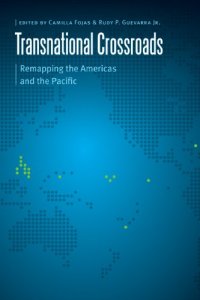 EDITED BY CAMILLA FOJAS & RUDY P. GUEVARRA JR.

Transnational Crossroads

Remapping the Americas and the Pacific